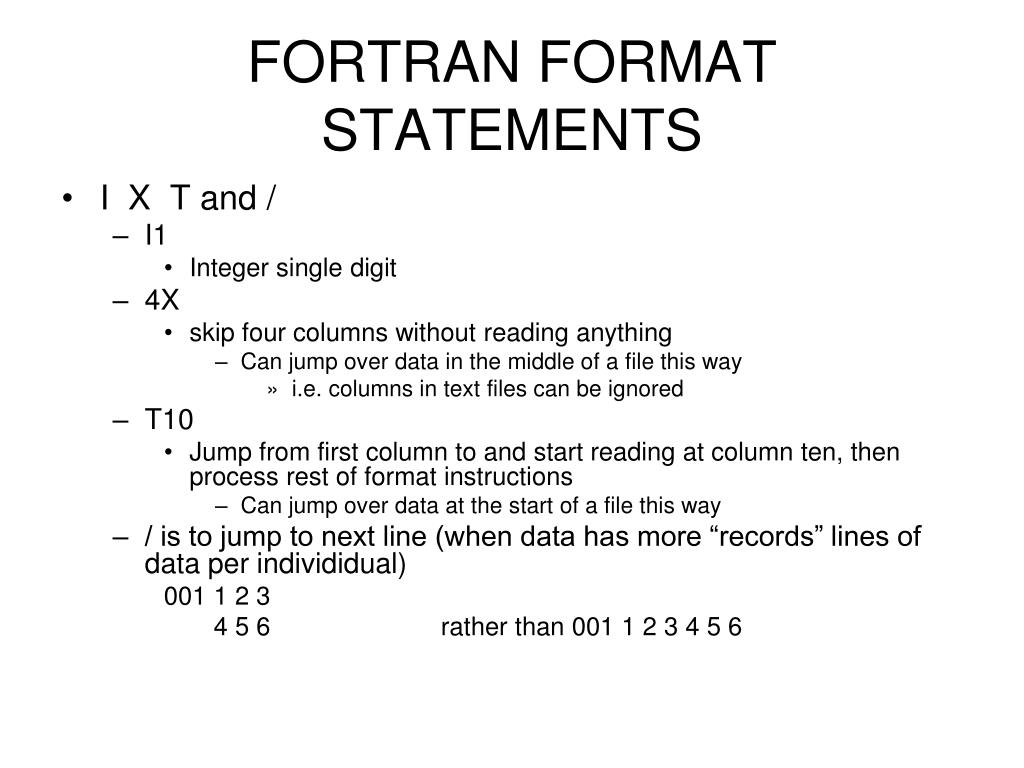 FORTRAN FORMAT STATEMENTS

• I X T and /
– I1
• Integer single digit
– 4X
• skip four columns without reading anything
– Can jump over data in the middle of a file this way
» i.e. columns in text files can be ignored
– T10
• Jump from first column to and start reading at column ten, then process rest of format instructions
– Can jump over data at the start of a file this way
– / is to jump to next line (when data has more “records” lines of data per individidual)

001 1 2 3
4 5 6 rather than 001 1 2 3 4 5 6